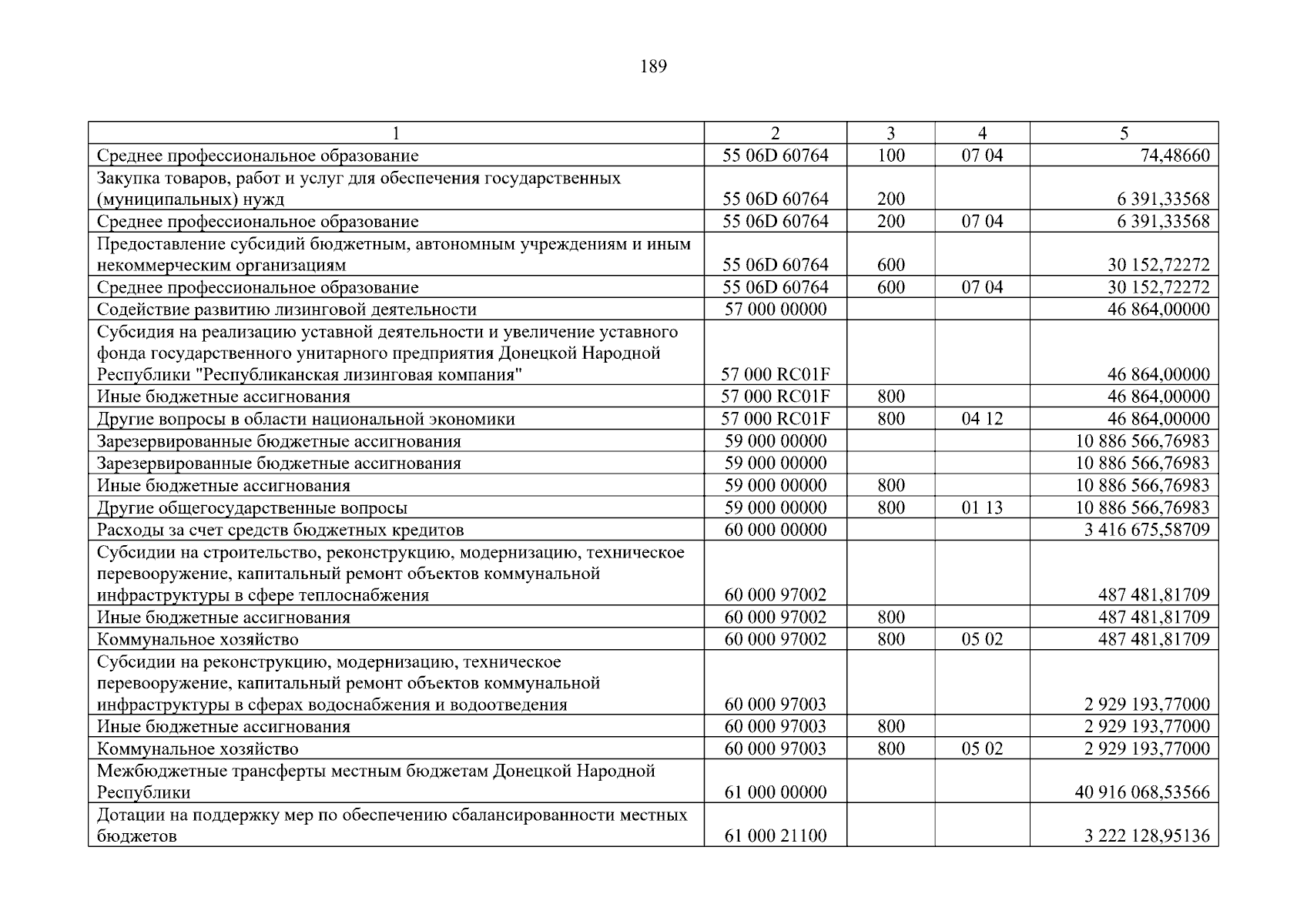 189

| 1 | 2 | 3 | 4 | 5 |
|---|---|---|---|---|
| Среднее профессиональное образование | 55 06D 60764 | 100 | 07 04 | 74,48660 |
| Закупка товаров, работ и услуг для обеспечения государственных (муниципальных) нужд | 55 06D 60764 | 200 | | 6 391,33568 |
| Среднее профессиональное образование | 55 06D 60764 | 200 | 07 04 | 6 391,33568 |
| Предоставление субсидий бюджетным, автономным учреждениям и иным некоммерческим организациям | 55 06D 60764 | 600 | | 30 152,72272 |
| Среднее профессиональное образование | 55 06D 60764 | 600 | 07 04 | 30 152,72272 |
| Содействие развитию лизинговой деятельности | 57 000 00000 | | | 46 864,00000 |
| Субсидия на реализацию уставной деятельности и увеличение уставного фонда государственного унитарного предприятия Донецкой Народной Республики "Республиканская лизинговая компания" | 57 000 RC01F | | | 46 864,00000 |
| Иные бюджетные ассигнования | 57 000 RC01F | 800 | | 46 864,00000 |
| Другие вопросы в области национальной экономики | 57 000 RC01F | 800 | 04 12 | 46 864,00000 |
| Зарезервированные бюджетные ассигнования | 59 000 00000 | | | 10 886 566,76983 |
| Зарезервированные бюджетные ассигнования | 59 000 00000 | | | 10 886 566,76983 |
| Иные бюджетные ассигнования | 59 000 00000 | 800 | | 10 886 566,76983 |
| Другие общегосударственные вопросы | 59 000 00000 | 800 | 01 13 | 10 886 566,76983 |
| Расходы за счет средств бюджетных кредитов | 60 000 00000 | | | 3 416 675,58709 |
| Субсидии на строительство, реконструкцию, модернизацию, техническое перевооружение, капитальный ремонт объектов коммунальной инфраструктуры в сфере теплоснабжения | 60 000 97002 | | | 487 481,81709 |
| Иные бюджетные ассигнования | 60 000 97002 | 800 | | 487 481,81709 |
| Коммунальное хозяйство | 60 000 97002 | 800 | 05 02 | 487 481,81709 |
| Субсидии на реконструкцию, модернизацию, техническое перевооружение, капитальный ремонт объектов коммунальной инфраструктуры в сферах водоснабжения и водоотведения | 60 000 97003 | | | 2 929 193,77000 |
| Иные бюджетные ассигнования | 60 000 97003 | 800 | | 2 929 193,77000 |
| Коммунальное хозяйство | 60 000 97003 | 800 | 05 02 | 2 929 193,77000 |
| Межбюджетные трансферты местным бюджетам Донецкой Народной Республики | 61 000 00000 | | | 40 916 068,53566 |
| Дотации на поддержку мер по обеспечению сбалансированности местных бюджетов | 61 000 21100 | | | 3 222 128,95136 |